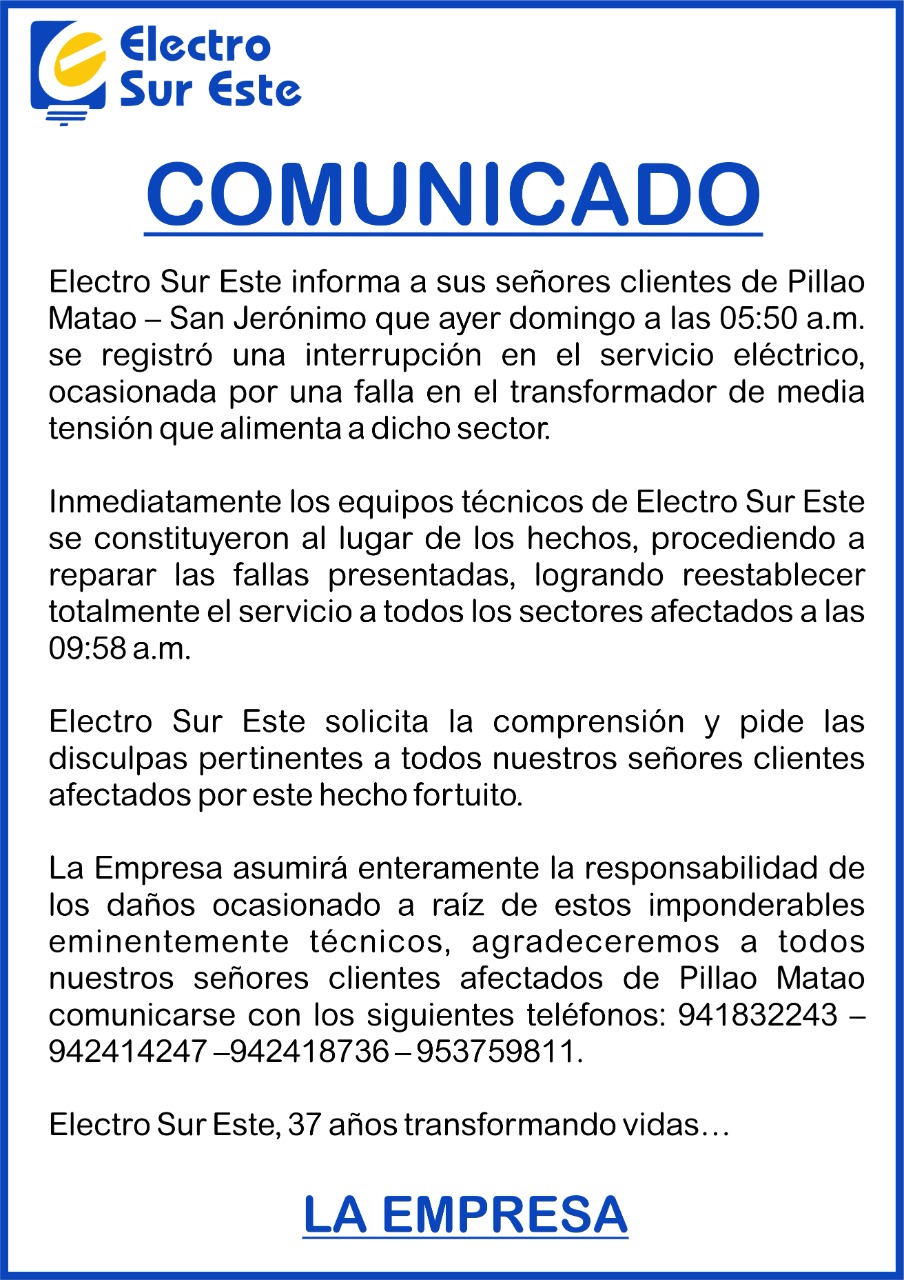 Electro Sur Este

COMUNICADO

Electro Sur Este informa a sus señores clientes de Pillao Matao – San Jerónimo que ayer domingo a las 05:50 a.m. se registró una interrupción en el servicio eléctrico, ocasionada por una falla en el transformador de media tensión que alimenta a dicho sector.

Inmediatamente los equipos técnicos de Electro Sur Este se constituyeron al lugar de los hechos, procediendo a reparar las fallas presentadas, logrando reestablecer totalmente el servicio a todos los sectores afectados a las 09:58 a.m.

Electro Sur Este solicita la comprensión y pide las disculpas pertinentes a todos nuestros señores clientes afectados por este hecho fortuito.

La Empresa asumirá enteramente la responsabilidad de los daños ocasionado a raíz de estos imponderables eminentemente técnicos, agradeceremos a todos nuestros señores clientes afectados de Pillao Matao comunicarse con los siguientes teléfonos: 941832243 – 942414247 –942418736 – 953759811.

Electro Sur Este, 37 años transformando vidas…

LA EMPRESA